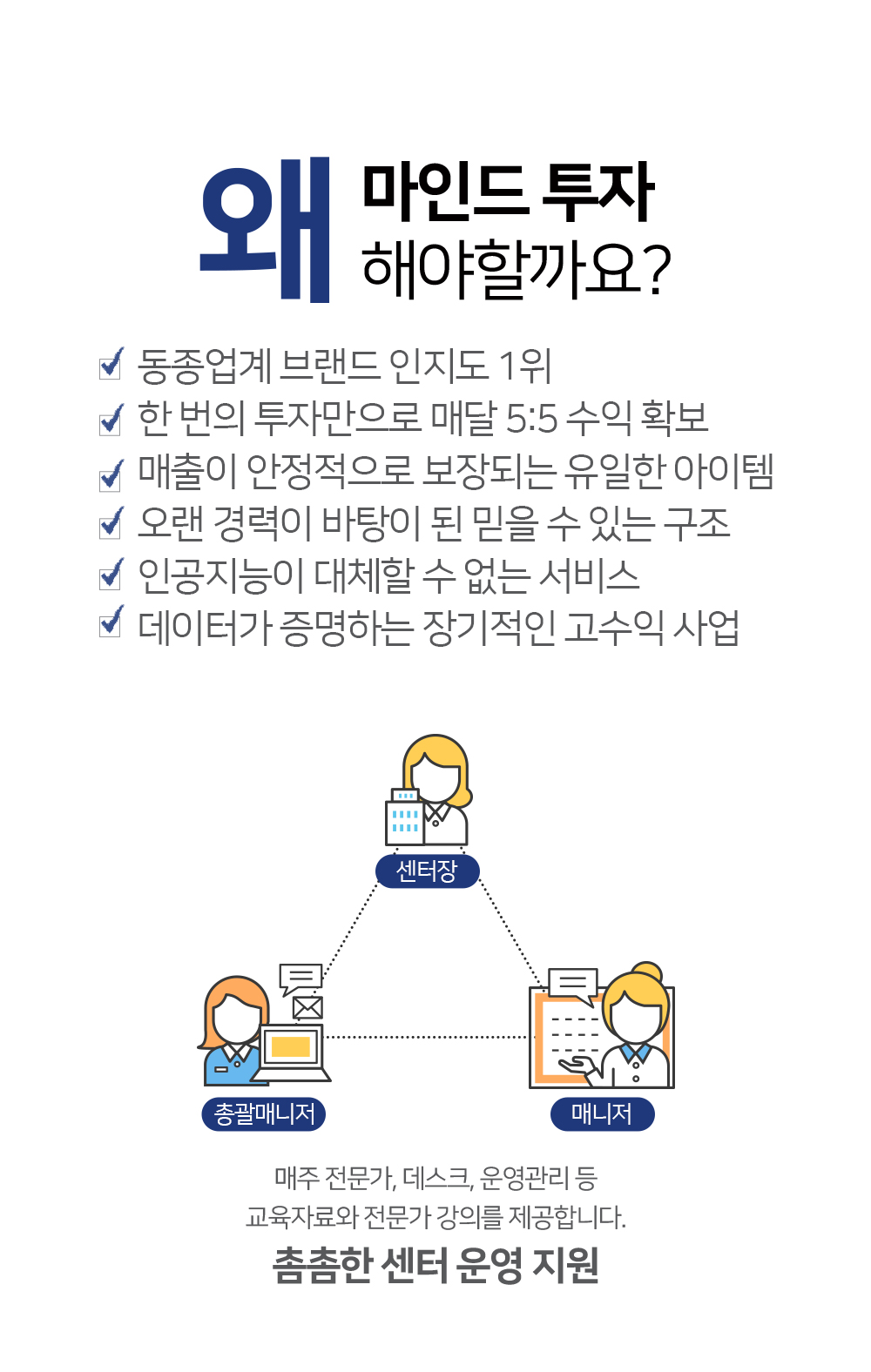 왜 마인드 투자
해야할까요?

동종업계 브랜드 인지도 1위
한 번의 투자만으로 매달 5:5 수익 확보
매출이 안정적으로 보장되는 유일한 아이템
오랜 경력이 바탕이 된 믿을 수 있는 구조
인공지능이 대체할 수 없는 서비스
데이터가 증명하는 장기적인 고수익 사업

센터장

총괄매니저

매니저

매주 전문가, 데스크, 운영관리 등
교육자료와 전문가 강의를 제공합니다.
촘촘한 센터 운영 지원